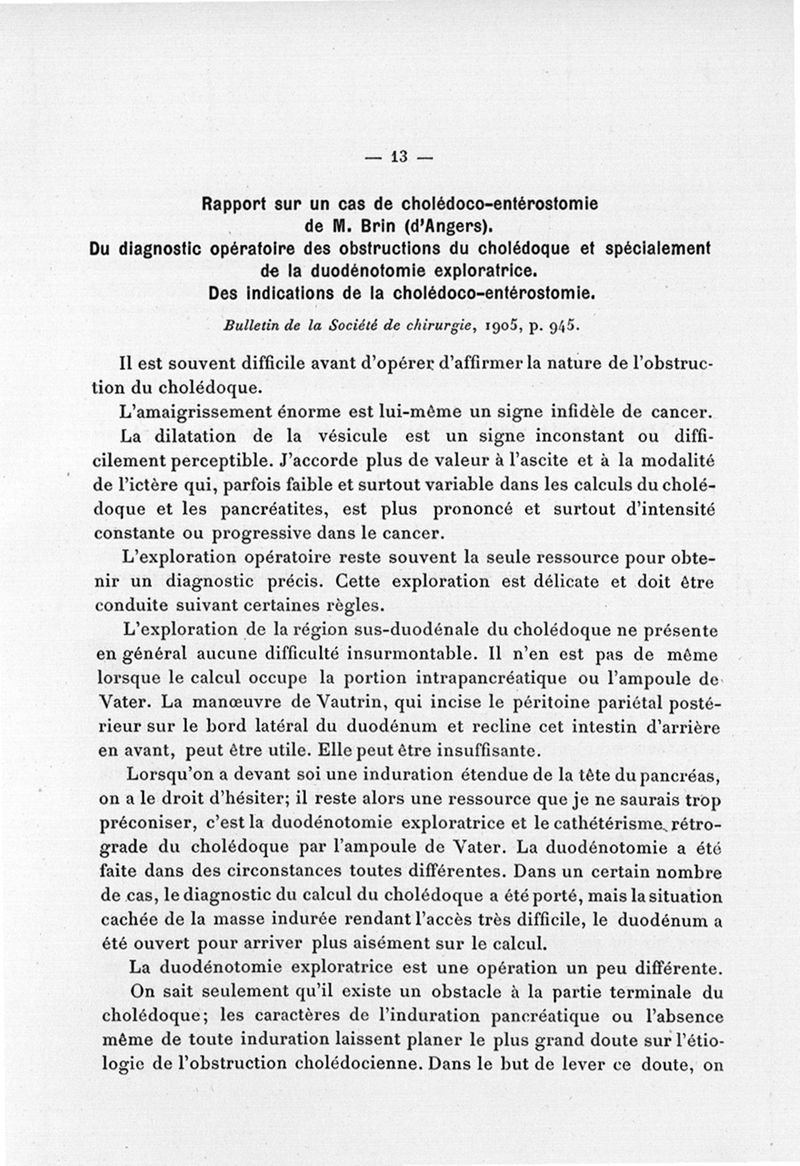 — 13 —

Rapport sur un cas de cholédoco-entérostomie de M. Brin (d'Angers).
Du diagnostic opératoire des obstructions du cholédoque et spécialement de la duodénotomie exploratrice.
Des indications de la cholédoco-entérostomie.

Bulletin de la Société de chirurgie, 1905, p. 945.

Il est souvent difficile avant d'opérer d'affirmer la nature de l'obstruction du cholédoque.

L'amaigrissement énorme est lui-même un signe infidèle de cancer.

La dilatation de la vésicule est un signe inconstant ou difficilement perceptible. J'accorde plus de valeur à l'ascite et à la modalité de l'ictère qui, parfois faible et surtout variable dans les calculs du cholédoque et les pancréatites, est plus prononcé et surtout d'intensité constante ou progressive dans le cancer.

L'exploration opératoire reste souvent la seule ressource pour obtenir un diagnostic précis. Cette exploration est délicate et doit être conduite suivant certaines règles.

L'exploration de la région sus-duodénale du cholédoque ne présente en général aucune difficulté insurmontable. Il n'en est pas de même lorsque le calcul occupe la portion intrapancréatique ou l'ampoule de Vater. La manœuvre de Vautrin, qui incise le péritoine pariétal postérieur sur le bord latéral du duodénum et recline cet intestin d'arrière en avant, peut être utile. Elle peut être insuffisante.

Lorsqu'on a devant soi une induration étendue de la tête du pancréas, on a le droit d'hésiter; il reste alors une ressource que je ne saurais trop préconiser, c'est la duodénotomie exploratrice et le cathétérisme rétrograde du cholédoque par l'ampoule de Vater. La duodénotomie a été faite dans des circonstances toutes différentes. Dans un certain nombre de cas, le diagnostic du calcul du cholédoque a été porté, mais la situation cachée de la masse indurée rendant l'accès très difficile, le duodénum a été ouvert pour arriver plus aisément sur le calcul.

La duodénotomie exploratrice est une opération un peu différente.

On sait seulement qu'il existe un obstacle à la partie terminale du cholédoque; les caractères de l'induration pancréatique ou l'absence même de toute induration laissent planer le plus grand doute sur l'étiologie de l'obstruction cholédocienne. Dans le but de lever ce doute, on